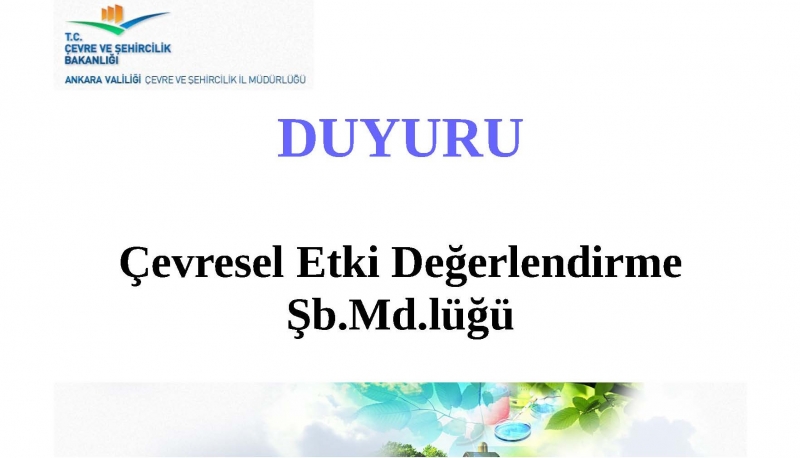 T.C.
ÇEVRE VE ŞEHİRCİLİK BAKANLIĞI
ANKARA VALİLİĞİ ÇEVRE VE ŞEHİRCİLİK İL MÜDÜRLÜĞÜ

DUYURU

Çevresel Etki Değerlendirme Şb.Md.lüğü